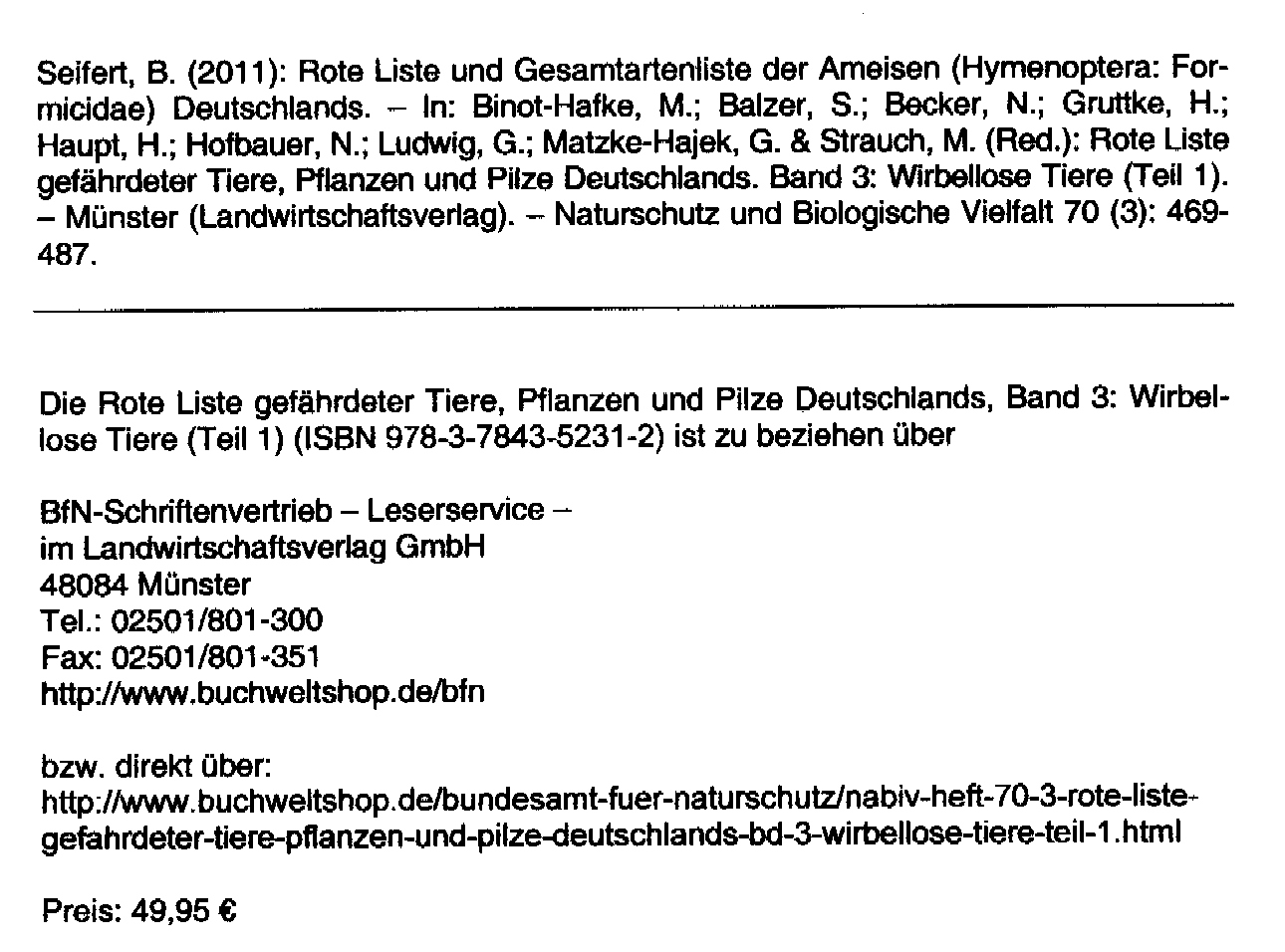 Seifert, B. (2011): Rote Liste und Gesamtartenliste der Ameisen (Hymenoptera: Formicidae) Deutschlands. – In: Binot-Hafke, M.; Balzer, S.; Becker, N.; Gruttke, H.; Haupt, H.; Hofbauer, N.; Ludwig, G.; Matzke-Hajek, G. & Strauch, M. (Red.): Rote Liste gefährdeter Tiere, Pflanzen und Pilze Deutschlands. Band 3: Wirbellose Tiere (Teil 1). – Münster (Landwirtschaftsverlag). – Naturschutz und Biologische Vielfalt 70 (3): 469-487.

Die Rote Liste gefährdeter Tiere, Pflanzen und Pilze Deutschlands, Band 3: Wirbellose Tiere (Teil 1) (ISBN 978-3-7843-5231-2) ist zu beziehen über

BfN-Schriftenvertrieb – Leserservice –
im Landwirtschaftsverlag GmbH
48084 Münster
Tel.: 02501/801-300
Fax: 02501/801-351
http://www.buchweltshop.de/bfn

bzw. direkt über:
http://www.buchweltshop.de/bundesamt-fuer-naturschutz/nabiv-heft-70-3-rote-liste-gefahrdeter-tiere-pflanzen-und-pilze-deutschlands-bd-3-wirbellose-tiere-teil-1.html

Preis: 49,95 €